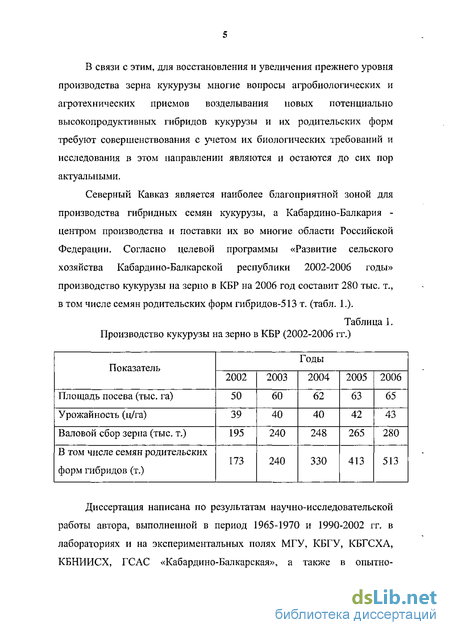 5

В связи с этим, для восстановления и увеличения прежнего уровня производства зерна кукурузы многие вопросы агробиологических и агротехнических приемов возделывания новых потенциально высокопродуктивных гибридов кукурузы и их родительских форм требуют совершенствования с учетом их биологических требований и исследования в этом направлении являются и остаются до сих пор актуальными.

Северный Кавказ является наиболее благоприятной зоной для производства гибридных семян кукурузы, а Кабардино-Балкария - центром производства и поставки их во многие области Российской Федерации. Согласно целевой программы «Развитие сельского хозяйства Кабардино-Балкарской республики 2002-2006 годы» производство кукурузы на зерно в КБР на 2006 год составит 280 тыс. т., в том числе семян родительских форм гибридов-513 т. (табл. 1.).

Таблица 1.
Производство кукурузы на зерно в КБР (2002-2006 гг.)

| Показатель | Годы | | | | |
|---|---|---|---|---|---|
| | 2002 | 2003 | 2004 | 2005 | 2006 |
| Площадь посева (тыс. га) | 50 | 60 | 62 | 63 | 65 |
| Урожайность (ц/га) | 39 | 40 | 40 | 42 | 43 |
| Валовой сбор зерна (тыс. т.) | 195 | 240 | 248 | 265 | 280 |
| В том числе семян родительских форм гибридов (т.) | 173 | 240 | 330 | 413 | 513 |

Диссертация написана по результатам научно-исследовательской работы автора, выполненной в период 1965-1970 и 1990-2002 гг. в лабораториях и на экспериментальных полях МГУ, КБГУ, КБГСХА, КБНИИСХ, ГСАС «Кабардино-Балкарская», а также в опытно-

dsLib.net
библиотека диссертаций